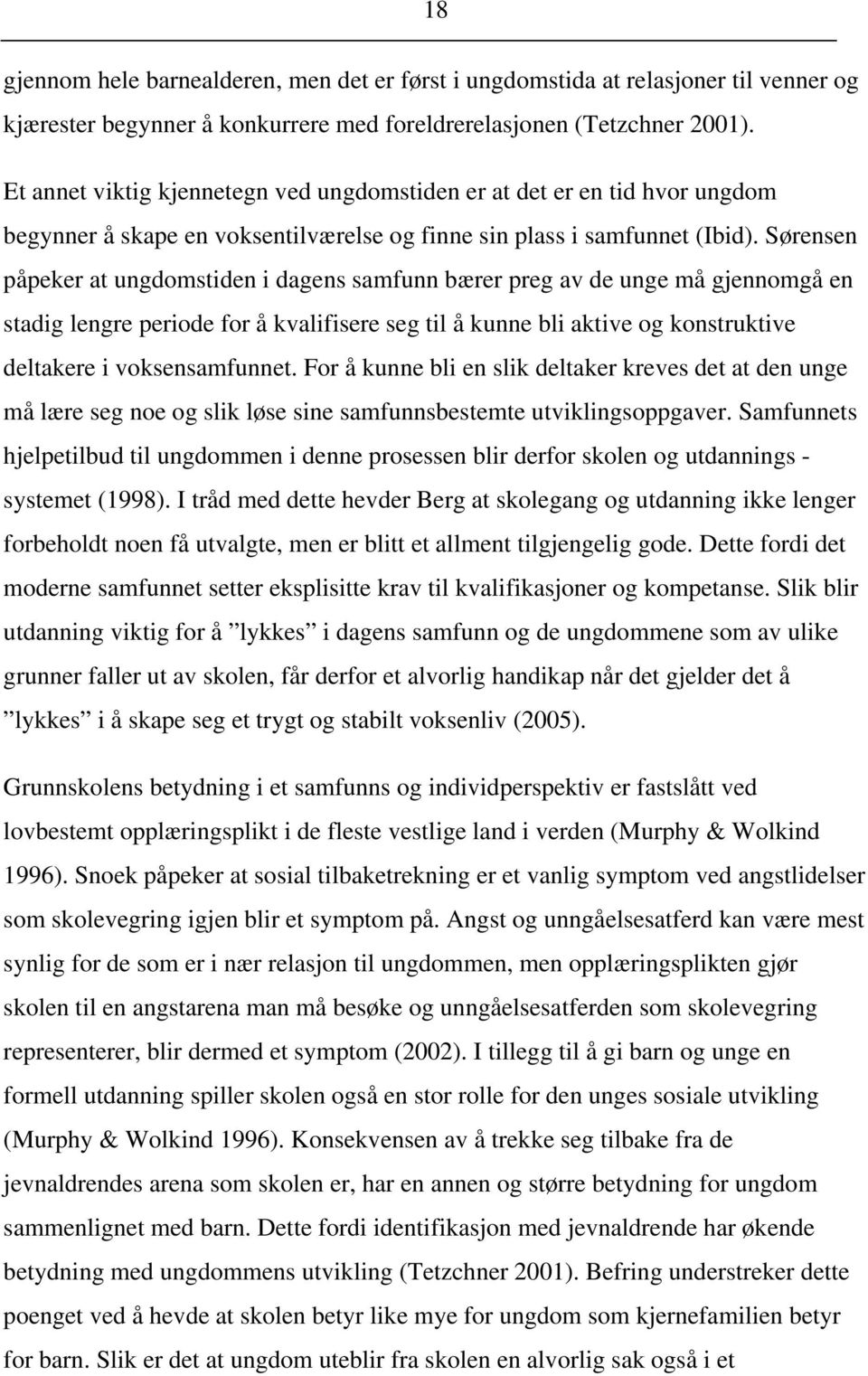 18

gjennom hele barnealderen, men det er først i ungdomstida at relasjoner til venner og kjærester begynner å konkurrere med foreldrerelasjonen (Tetzchner 2001).

Et annet viktig kjennetegn ved ungdomstiden er at det er en tid hvor ungdom begynner å skape en voksentilværelse og finne sin plass i samfunnet (Ibid). Sørensen påpeker at ungdomstiden i dagens samfunn bærer preg av de unge må gjennomgå en stadig lengre periode for å kvalifisere seg til å kunne bli aktive og konstruktive deltakere i voksensamfunnet. For å kunne bli en slik deltaker kreves det at den unge må lære seg noe og slik løse sine samfunnsbestemte utviklingsoppgaver. Samfunnets hjelpetilbud til ungdommen i denne prosessen blir derfor skolen og utdannings - systemet (1998). I tråd med dette hevder Berg at skolegang og utdanning ikke lenger forbeholdt noen få utvalgte, men er blitt et allment tilgjengelig gode. Dette fordi det moderne samfunnet setter eksplisitte krav til kvalifikasjoner og kompetanse. Slik blir utdanning viktig for å ”lykkes” i dagens samfunn og de ungdommene som av ulike grunner faller ut av skolen, får derfor et alvorlig handikap når det gjelder det å ”lykkes” i å skape seg et trygt og stabilt voksenliv (2005).

Grunnskolens betydning i et samfunns og individperspektiv er fastslått ved lovbestemt opplæringsplikt i de fleste vestlige land i verden (Murphy & Wolkind 1996). Snoek påpeker at sosial tilbaketrekning er et vanlig symptom ved angstlidelser som skolevegring igjen blir et symptom på. Angst og unngåelsesatferd kan være mest synlig for de som er i nær relasjon til ungdommen, men opplæringsplikten gjør skolen til en angstarena man må besøke og unngåelsesatferden som skolevegring representerer, blir dermed et symptom (2002). I tillegg til å gi barn og unge en formell utdanning spiller skolen også en stor rolle for den unges sosiale utvikling (Murphy & Wolkind 1996). Konsekvensen av å trekke seg tilbake fra de jevnaldrendes arena som skolen er, har en annen og større betydning for ungdom sammenlignet med barn. Dette fordi identifikasjon med jevnaldrende har økende betydning med ungdommens utvikling (Tetzchner 2001). Befring understreker dette poenget ved å hevde at skolen betyr like mye for ungdom som kjernefamilien betyr for barn. Slik er det at ungdom uteblir fra skolen en alvorlig sak også i et